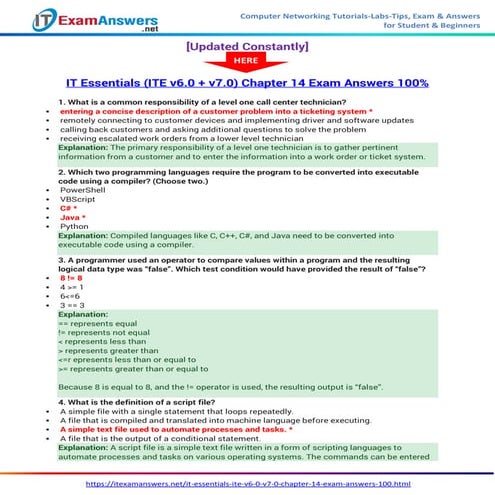 IT ExamAnswers .net

Computer Networking Tutorials-Labs-Tips, Exam & Answers for Student & Beginners

[Updated Constantly]

HERE

IT Essentials (ITE v6.0 + v7.0) Chapter 14 Exam Answers 100%

1. What is a common responsibility of a level one call center technician?
- entering a concise description of a customer problem into a ticketing system *
- remotely connecting to customer devices and implementing driver and software updates
- calling back customers and asking additional questions to solve the problem
- receiving escalated work orders from a lower level technician

Explanation: The primary responsibility of a level one technician is to gather pertinent information from a customer and to enter the information into a work order or ticket system.

2. Which two programming languages require the program to be converted into executable code using a compiler? (Choose two.)
- PowerShell
- VBScript
- C# *
- Java *
- Python

Explanation: Compiled languages like C, C++, C#, and Java need to be converted into executable code using a compiler.

3. A programmer used an operator to compare values within a program and the resulting logical data type was "false". Which test condition would have provided the result of "false"?
- 8 != 8
- 4 >= 1
- 6<=6
- 3 == 3

Explanation:
== represents equal
!= represents not equal
< represents less than
> represents greater than
<=r epresents less than or equal to
>= represents greater than or equal to

Because 8 is equal to 8, and the != operator is used, the resulting output is "false".

4. What is the definition of a script file?
- A simple file with a single statement that loops repeatedly.
- A file that is compiled and translated into machine language before executing.
- A simple text file used to automate processes and tasks. *
- A file that is the output of a conditional statement.

Explanation: A script file is a simple text file written in a form of scripting languages to automate processes and tasks on various operating systems. The commands can be entered

https://itexamanswers.net/it-essentials-ite-v6-0-v7-0-chapter-14-exam-answers-100.html